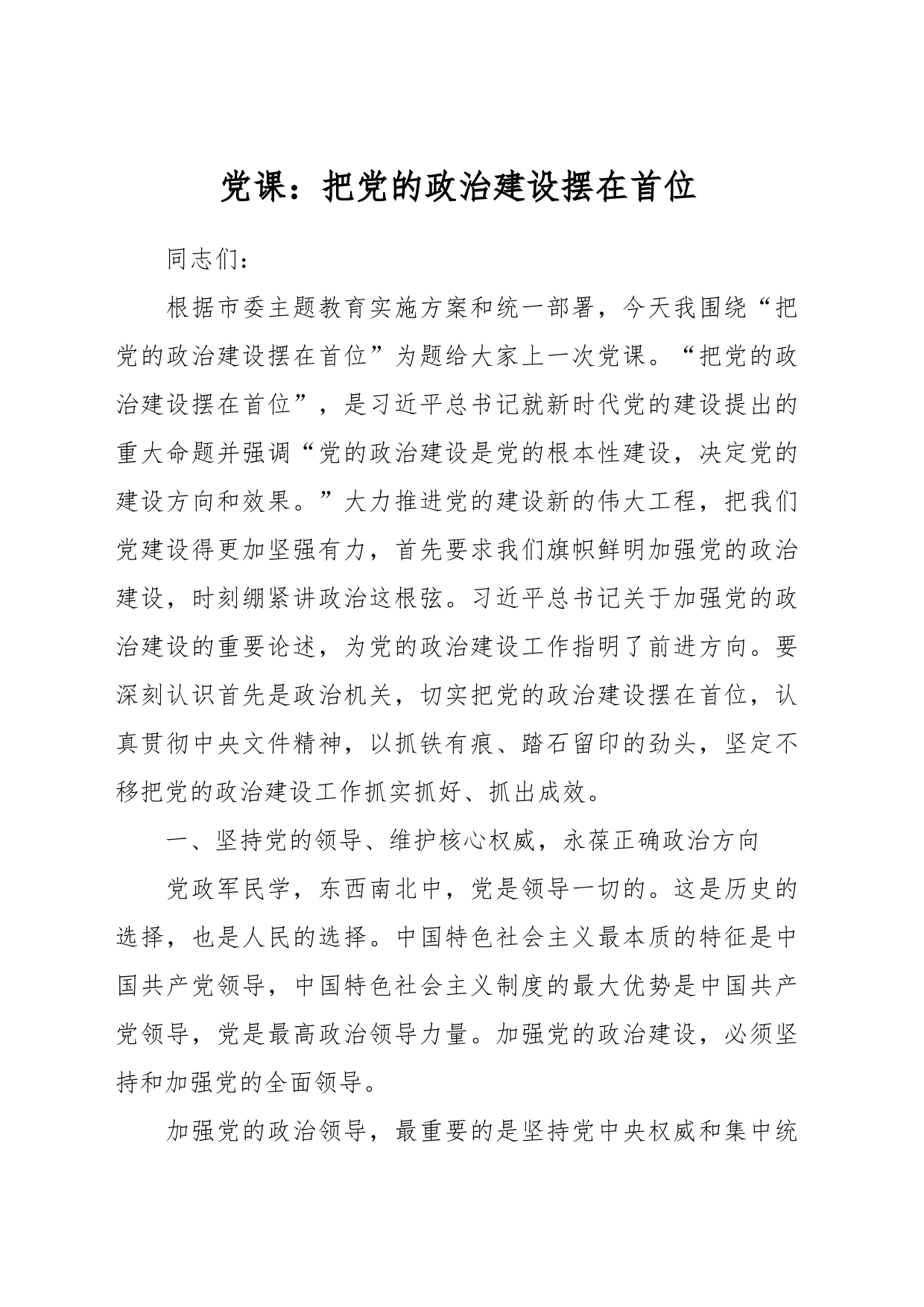 党课：把党的政治建设摆在首位

同志们：

根据市委主题教育实施方案和统一部署，今天我围绕“把党的政治建设摆在首位”为题给大家上一次党课。“把党的政治建设摆在首位”，是习近平总书记就新时代党的建设提出的重大命题并强调“党的政治建设是党的根本性建设，决定党的建设方向和效果。”大力推进党的建设新的伟大工程，把我们党建设得更加坚强有力，首先要求我们旗帜鲜明加强党的政治建设，时刻绷紧讲政治这根弦。习近平总书记关于加强党的政治建设的重要论述，为党的政治建设工作指明了前进方向。要深刻认识首先是政治机关，切实把党的政治建设摆在首位，认真贯彻中央文件精神，以抓铁有痕、踏石留印的劲头，坚定不移把党的政治建设工作抓实抓好、抓出成效。

一、坚持党的领导、维护核心权威，永葆正确政治方向

党政军民学，东西南北中，党是领导一切的。这是历史的选择，也是人民的选择。中国特色社会主义最本质的特征是中国共产党领导，中国特色社会主义制度的最大优势是中国共产党领导，党是最高政治领导力量。加强党的政治建设，必须坚持和加强党的全面领导。

加强党的政治领导，最重要的是坚持党中央权威和集中统